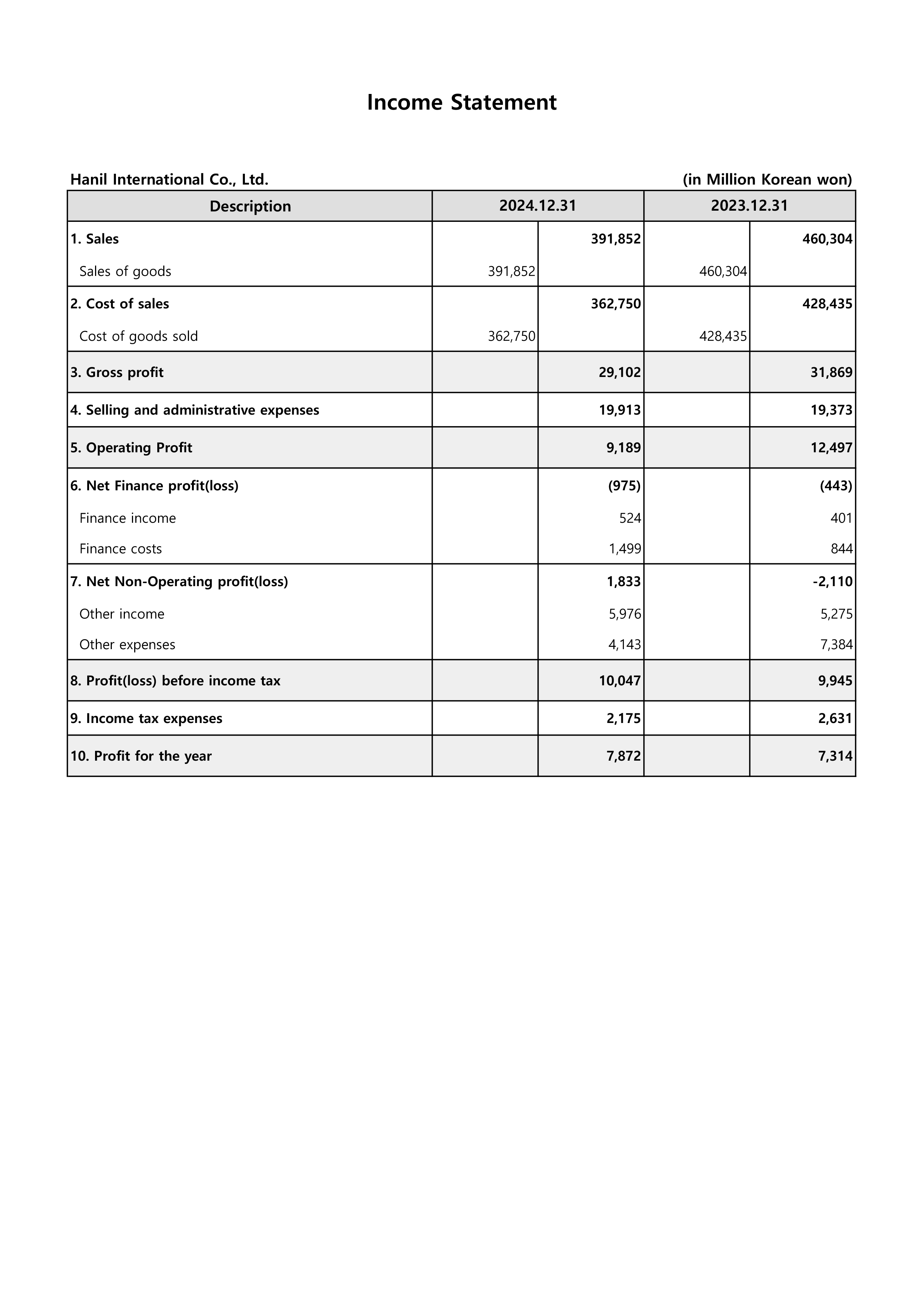 Income Statement

Hanil International Co., Ltd.

(in Million Korean won)

| Description | 2024.12.31 | | 2023.12.31 | |
|---|---|---|---|---|
| 1. Sales | | 391,852 | | 460,304 |
| Sales of goods | 391,852 | | 460,304 | |
| 2. Cost of sales | | 362,750 | | 428,435 |
| Cost of goods sold | 362,750 | | 428,435 | |
| 3. Gross profit | | 29,102 | | 31,869 |
| 4. Selling and administrative expenses | | 19,913 | | 19,373 |
| 5. Operating Profit | | 9,189 | | 12,497 |
| 6. Net Finance profit(loss) | | (975) | | (443) |
| Finance income | | 524 | | 401 |
| Finance costs | | 1,499 | | 844 |
| 7. Net Non-Operating profit(loss) | | 1,833 | | -2,110 |
| Other income | | 5,976 | | 5,275 |
| Other expenses | | 4,143 | | 7,384 |
| 8. Profit(loss) before income tax | | 10,047 | | 9,945 |
| 9. Income tax expenses | | 2,175 | | 2,631 |
| 10. Profit for the year | | 7,872 | | 7,314 |